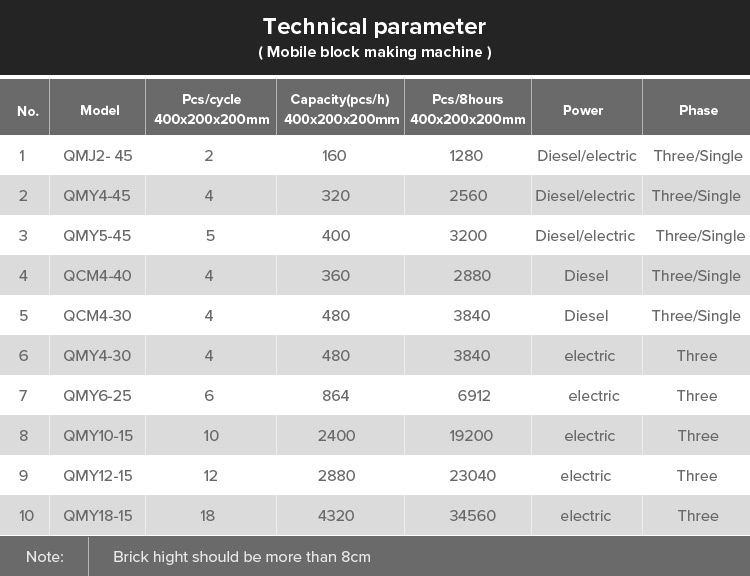 Technical parameter
( Mobile block making machine )

| No. | Model | Pcs/cycle 400x200x200mm | Capacity(pcs/h) 400x200x200mm | Pcs/8hours 400x200x200mm | Power | Phase |
|---|---|---|---|---|---|---|
| 1 | QMJ2- 45 | 2 | 160 | 1280 | Diesel/electric | Three/Single |
| 2 | QMY4-45 | 4 | 320 | 2560 | Diesel/electric | Three/Single |
| 3 | QMY5-45 | 5 | 400 | 3200 | Diesel/electric | Three/Single |
| 4 | QCM4-40 | 4 | 360 | 2880 | Diesel | Three/Single |
| 5 | QCM4-30 | 4 | 480 | 3840 | Diesel | Three/Single |
| 6 | QMY4-30 | 4 | 480 | 3840 | electric | Three |
| 7 | QMY6-25 | 6 | 864 | 6912 | electric | Three |
| 8 | QMY10-15 | 10 | 2400 | 19200 | electric | Three |
| 9 | QMY12-15 | 12 | 2880 | 23040 | electric | Three |
| 10 | QMY18-15 | 18 | 4320 | 34560 | electric | Three |

Note: Brick hight should be more than 8cm